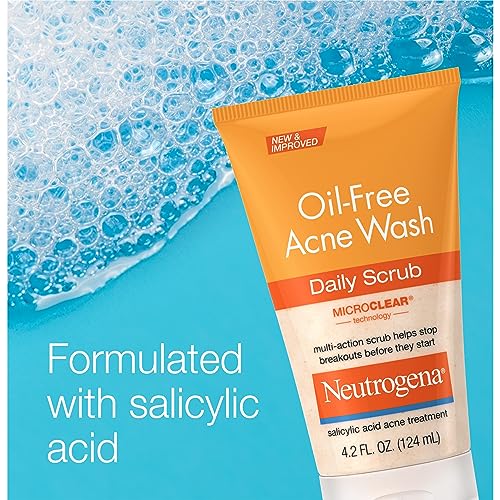 NEW & IMPROVED

Oil-Free Acne Wash

Daily Scrub

MICROCLEAR®
technology

multi-action scrub helps stop breakouts before they start

Neutrogena®

salicylic acid acne treatment

4.2 FL. OZ. (124 mL)

Formulated with salicylic acid